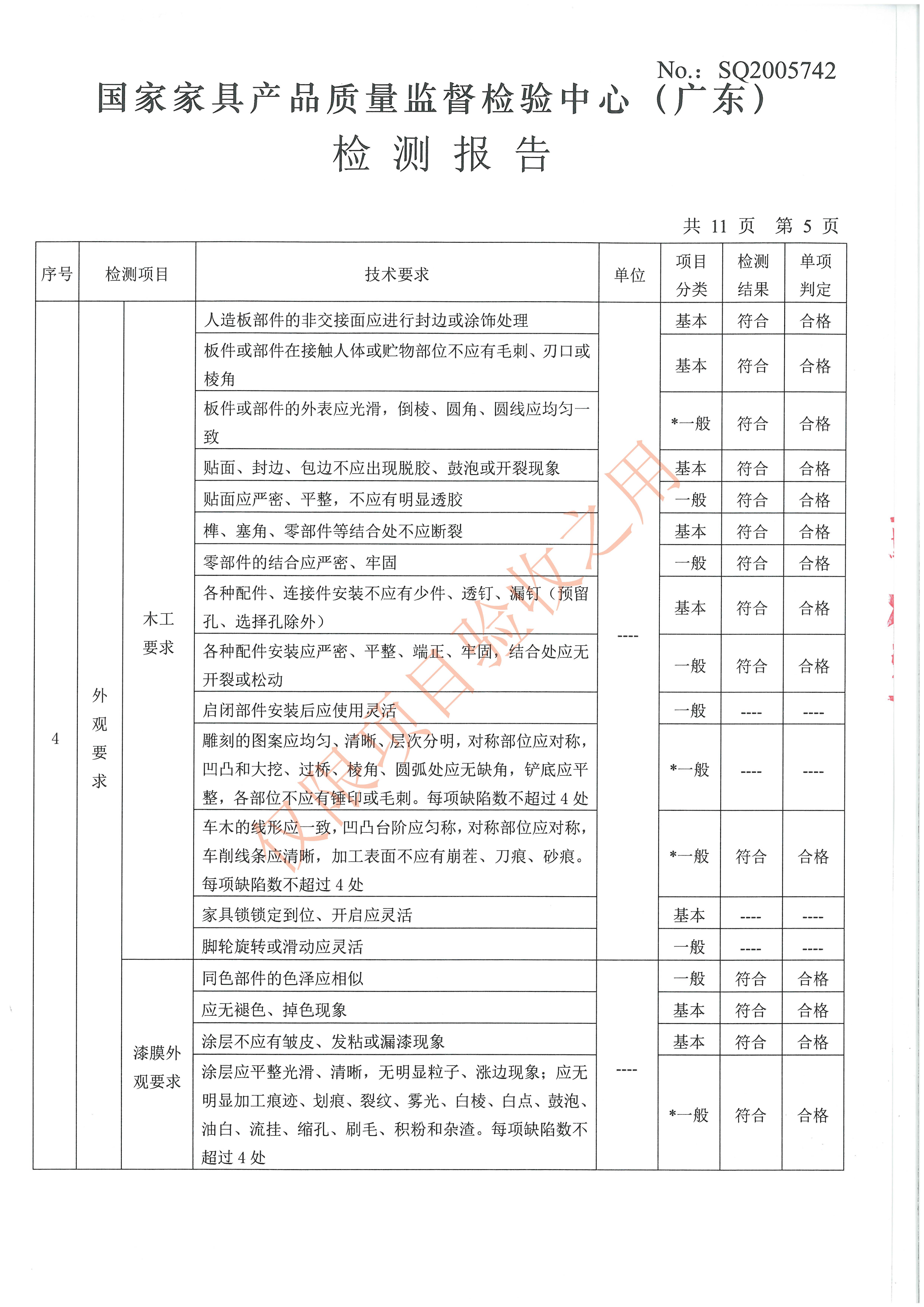 No.: SQ2005742

国家家具产品质量监督检验中心（广东）

检 测 报 告

共 11 页 第 5 页

| 序号 | 检测项目 | | 技术要求 | 单位 | 项目分类 | 检测结果 | 单项判定 |
|---|---|---|---|---|---|---|---|
| 4 | 外观要求 | 木工要求 | 人造板部件的非交接面应进行封边或涂饰处理 | ---- | 基本 | 符合 | 合格 |
| | | | 板件或部件在接触人体或贮物部位不应有毛刺、刃口或棱角 | | 基本 | 符合 | 合格 |
| | | | 板件或部件的外表应光滑，倒棱、圆角、圆线应均匀一致 | | *一般 | 符合 | 合格 |
| | | | 贴面、封边、包边不应出现脱胶、鼓泡或开裂现象 | | 基本 | 符合 | 合格 |
| | | | 贴面应严密、平整，不应有明显透胶 | | 一般 | 符合 | 合格 |
| | | | 榫、塞角、零部件等结合处不应断裂 | | 基本 | 符合 | 合格 |
| | | | 零部件的结合应严密、牢固 | | 一般 | 符合 | 合格 |
| | | | 各种配件、连接件安装不应有少件、透钉、漏钉（预留孔、选择孔除外） | | 基本 | 符合 | 合格 |
| | | | 各种配件安装应严密、平整、端正、牢固，结合处应无开裂或松动 | | 一般 | 符合 | 合格 |
| | | | 启闭部件安装后应使用灵活 | | 一般 | ---- | ---- |
| | | | 雕刻的图案应均匀、清晰、层次分明，对称部位应对称，凹凸和大挖、过桥、棱角、圆弧处应无缺角，铲底应平整，各部位不应有锤印或毛刺。每项缺陷数不超过 4 处 | | *一般 | ---- | ---- |
| | | | 车木的线形应一致，凹凸台阶应匀称，对称部位应对称，车削线条应清晰，加工表面不应有崩茬、刀痕、砂痕。每项缺陷数不超过 4 处 | | *一般 | 符合 | 合格 |
| | | | 家具锁锁定到位、开启应灵活 | | 基本 | ---- | ---- |
| | | | 脚轮旋转或滑动应灵活 | | 一般 | ---- | ---- |
| | | 漆膜外观要求 | 同色部件的色泽应相似 | ---- | 一般 | 符合 | 合格 |
| | | | 应无褪色、掉色现象 | | 基本 | 符合 | 合格 |
| | | | 涂层不应有皱皮、发粘或漏漆现象 | | 基本 | 符合 | 合格 |
| | | | 涂层应平整光滑、清晰，无明显粒子、涨边现象；应无明显加工痕迹、划痕、裂纹、雾光、白棱、白点、鼓泡、油白、流挂、缩孔、刷毛、积粉和杂渣。每项缺陷数不超过 4 处 | | *一般 | 符合 | 合格 |

仅限项目验收之用